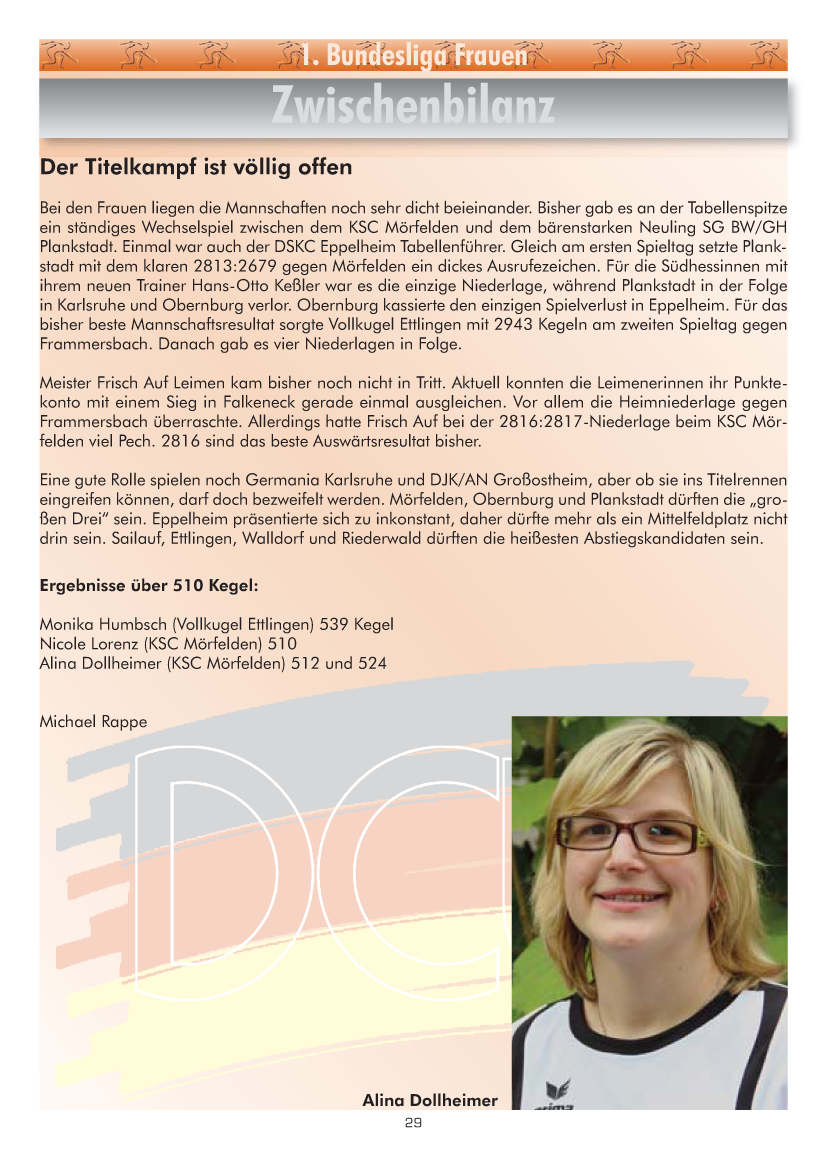 1. Bundesliga Frauen

Zwischenbilanz

Der Titelkampf ist völlig offen

Bei den Frauen liegen die Mannschaften noch sehr dicht beieinander. Bisher gab es an der Tabellenspitze ein ständiges Wechselspiel zwischen dem KSC Mörfelden und dem bärenstarken Neuling SG BW/GH Plankstadt. Einmal war auch der DSKC Eppelheim Tabellenführer. Gleich am ersten Spieltag setzte Plankstadt mit dem klaren 2813:2679 gegen Mörfelden ein dickes Ausrufezeichen. Für die Südhessinnen mit ihrem neuen Trainer Hans-Otto Keßler war es die einzige Niederlage, während Plankstadt in der Folge in Karlsruhe und Obernburg verlor. Obernburg kassierte den einzigen Spielverlust in Eppelheim. Für das bisher beste Mannschaftsresultat sorgte Vollkugel Ettlingen mit 2943 Kegeln am zweiten Spieltag gegen Frammersbach. Danach gab es vier Niederlagen in Folge.

Meister Frisch Auf Leimen kam bisher noch nicht in Tritt. Aktuell konnten die Leimenerinnen ihr Punktekonto mit einem Sieg in Falkeneck gerade einmal ausgleichen. Vor allem die Heimniederlage gegen Frammersbach überraschte. Allerdings hatte Frisch Auf bei der 2816:2817-Niederlage beim KSC Mörfelden viel Pech. 2816 sind das beste Auswärtsresultat bisher.

Eine gute Rolle spielen noch Germania Karlsruhe und DJK/AN Großostheim, aber ob sie ins Titelrennen eingreifen können, darf doch bezweifelt werden. Mörfelden, Obernburg und Plankstadt dürften die „großen Drei" sein. Eppelheim präsentierte sich zu inkonstant, daher dürfte mehr als ein Mittelfeldplatz nicht drin sein. Sailauf, Ettlingen, Walldorf und Riederwald dürften die heißesten Abstiegskandidaten sein.

Ergebnisse über 510 Kegel:

Monika Humbsch (Vollkugel Ettlingen) 539 Kegel
Nicole Lorenz (KSC Mörfelden) 510
Alina Dollheimer (KSC Mörfelden) 512 und 524

Michael Rappe

Alina Dollheimer

29